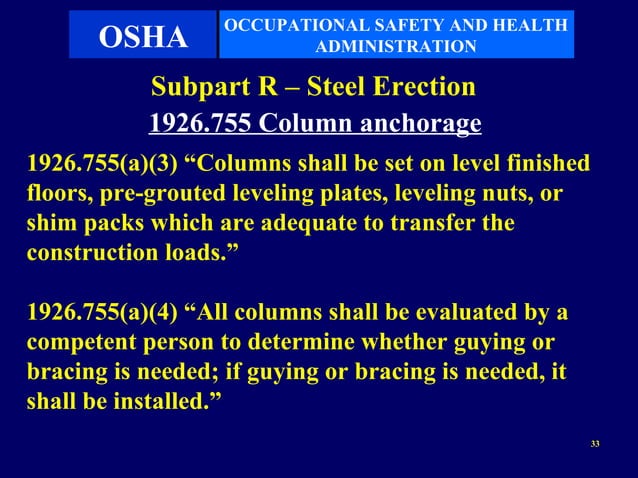 OSHA

OCCUPATIONAL SAFETY AND HEALTH ADMINISTRATION

Subpart R – Steel Erection

1926.755 Column anchorage

1926.755(a)(3) “Columns shall be set on level finished floors, pre-grouted leveling plates, leveling nuts, or shim packs which are adequate to transfer the construction loads.”

1926.755(a)(4) “All columns shall be evaluated by a competent person to determine whether guying or bracing is needed; if guying or bracing is needed, it shall be installed.”

33